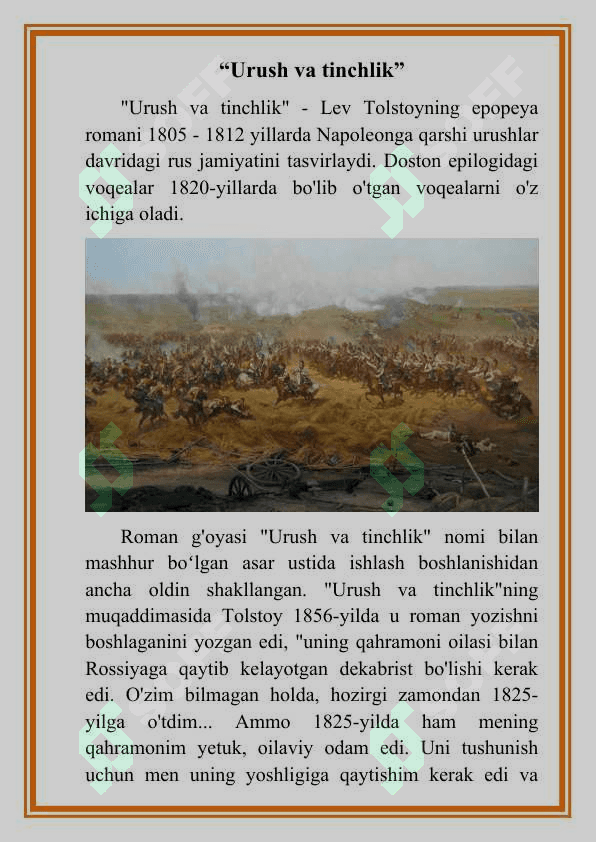 "Urush va tinchlik"

"Urush va tinchlik" - Lev Tolstoyning epopeya romani 1805 - 1812 yillarda Napoleonga qarshi urushlar davridagi rus jamiyatini tasvirlaydi. Doston epilogidagi voqealar 1820-yillarda bo'lib o'tgan voqealarni o'z ichiga oladi.

Roman g'oyasi "Urush va tinchlik" nomi bilan mashhur bo'lgan asar ustida ishlash boshlanishidan ancha oldin shakllangan. "Urush va tinchlik"ning muqaddimasida Tolstoy 1856-yilda u roman yozishni boshlaganini yozgan edi, "uning qahramoni oilasi bilan Rossiyaga qaytib kelayotgan dekabrist bo'lishi kerak edi. O'zim bilmagan holda, hozirgi zamondan 1825-yilga o'tdim... Ammo 1825-yilda ham mening qahramonim yetuk, oilaviy odam edi. Uni tushunish uchun men uning yoshligiga qaytishim kerak edi va

SOFF